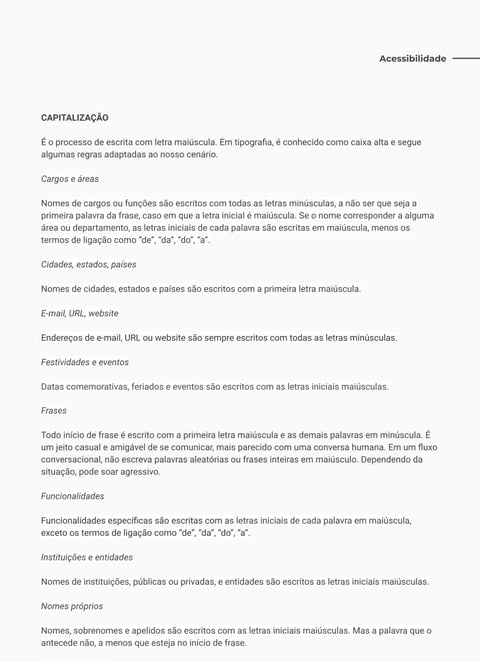 Acessibilidade

CAPITALIZAÇÃO

É o processo de escrita com letra maiúscula. Em tipografia, é conhecido como caixa alta e segue algumas regras adaptadas ao nosso cenário.

Cargos e áreas

Nomes de cargos ou funções são escritos com todas as letras minúsculas, a não ser que seja a primeira palavra da frase, caso em que a letra inicial é maiúscula. Se o nome corresponder a alguma área ou departamento, as letras iniciais de cada palavra são escritas em maiúscula, menos os termos de ligação como "de", "da", "do", "a".

Cidades, estados, países

Nomes de cidades, estados e países são escritos com a primeira letra maiúscula.

E-mail, URL, website

Endereços de e-mail, URL ou website são sempre escritos com todas as letras minúsculas.

Festividades e eventos

Datas comemorativas, feriados e eventos são escritos com as letras iniciais maiúsculas.

Frases

Todo início de frase é escrito com a primeira letra maiúscula e as demais palavras em minúscula. É um jeito casual e amigável de se comunicar, mais parecido com uma conversa humana. Em um fluxo conversacional, não escreva palavras aleatórias ou frases inteiras em maiúsculo. Dependendo da situação, pode soar agressivo.

Funcionalidades

Funcionalidades específicas são escritas com as letras iniciais de cada palavra em maiúscula, exceto os termos de ligação como "de", "da", "do", "a".

Instituições e entidades

Nomes de instituições, públicas ou privadas, e entidades são escritos as letras iniciais maiúsculas.

Nomes próprios

Nomes, sobrenomes e apelidos são escritos com as letras iniciais maiúsculas. Mas a palavra que o antecede não, a menos que esteja no início de frase.